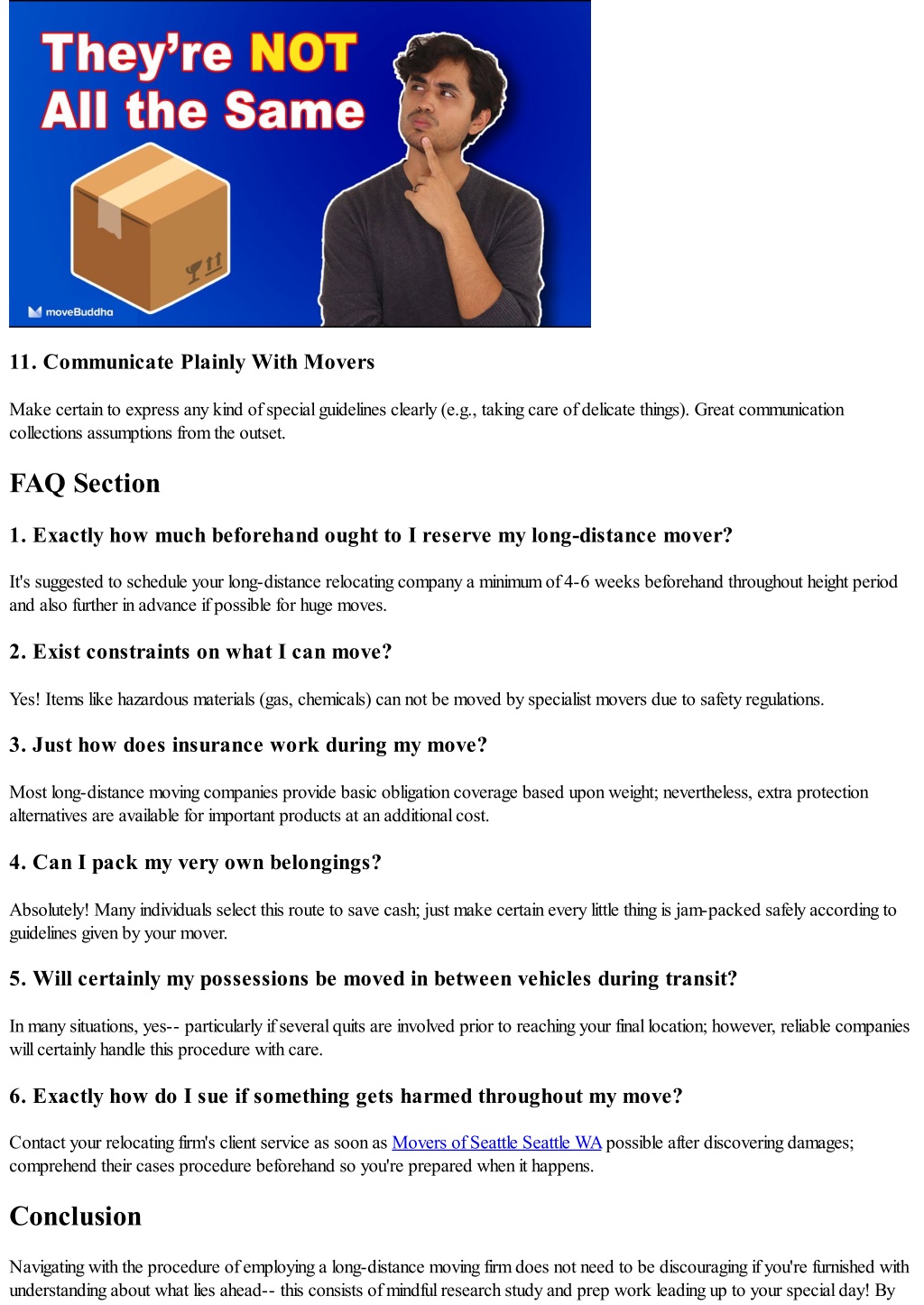 They're NOT All the Same

moveBuddha

11. Communicate Plainly With Movers

Make certain to express any kind of special guidelines clearly (e.g., taking care of delicate things). Great communication collections assumptions from the outset.

FAQ Section

1. Exactly how much beforehand ought to I reserve my long-distance mover?

It's suggested to schedule your long-distance relocating company a minimum of 4-6 weeks beforehand throughout height period and also further in advance if possible for huge moves.

2. Exist constraints on what I can move?

Yes! Items like hazardous materials (gas, chemicals) can not be moved by specialist movers due to safety regulations.

3. Just how does insurance work during my move?

Most long-distance moving companies provide basic obligation coverage based upon weight; nevertheless, extra protection alternatives are available for important products at an additional cost.

4. Can I pack my very own belongings?

Absolutely! Many individuals select this route to save cash; just make certain every little thing is jam-packed safely according to guidelines given by your mover.

5. Will certainly my possessions be moved in between vehicles during transit?

In many situations, yes-- particularly if several quits are involved prior to reaching your final location; however, reliable companies will certainly handle this procedure with care.

6. Exactly how do I sue if something gets harmed throughout my move?

Contact your relocating firm's client service as soon as Movers of Seattle Seattle WA possible after discovering damages; comprehend their cases procedure beforehand so you're prepared when it happens.

Conclusion

Navigating with the procedure of employing a long-distance moving firm does not need to be discouraging if you're furnished with understanding about what lies ahead-- this consists of mindful research study and prep work leading up to your special day! By